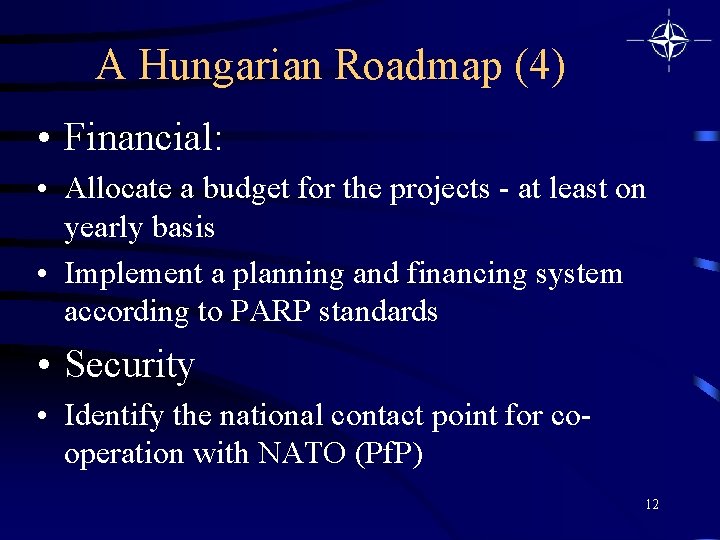 A Hungarian Roadmap (4)

• Financial:

• Allocate a budget for the projects - at least on yearly basis

• Implement a planning and financing system according to PARP standards

• Security

• Identify the national contact point for co-operation with NATO (PfP)

12